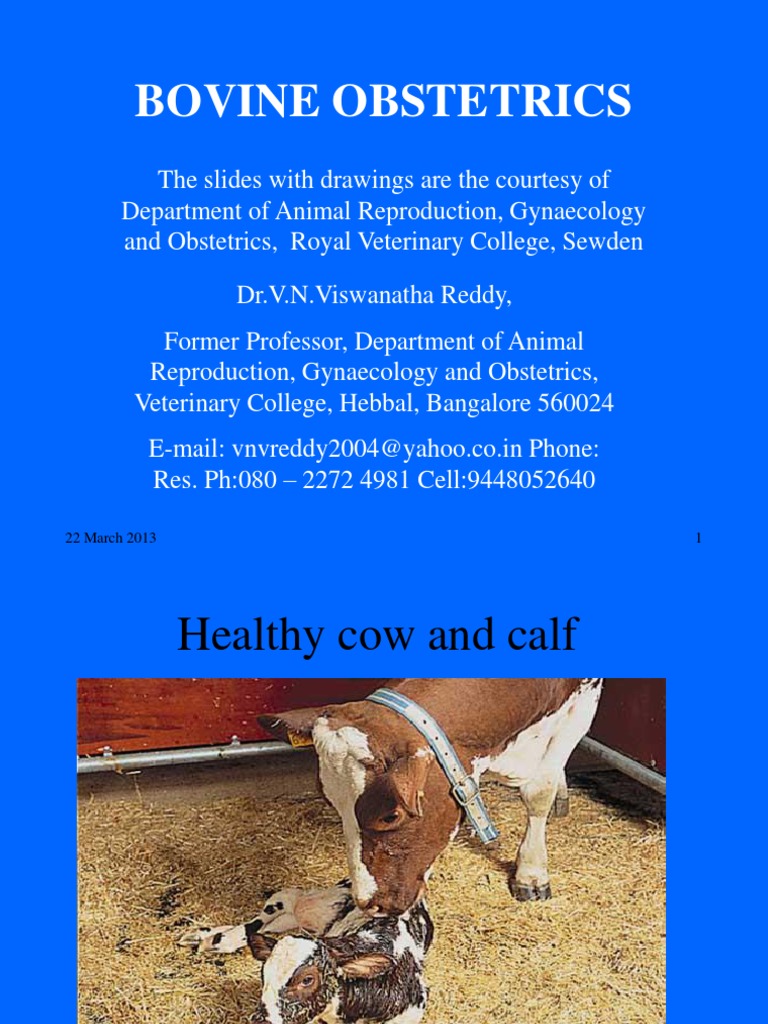 BOVINE OBSTETRICS

The slides with drawings are the courtesy of Department of Animal Reproduction, Gynaecology and Obstetrics, Royal Veterinary College, Sewden

Dr.V.N.Viswanatha Reddy,

Former Professor, Department of Animal Reproduction, Gynaecology and Obstetrics, Veterinary College, Hebbal, Bangalore 560024

E-mail: vnvreddy2004@yahoo.co.in Phone: Res. Ph:080 – 2272 4981 Cell:9448052640

22 March 2013

1

Healthy cow and calf